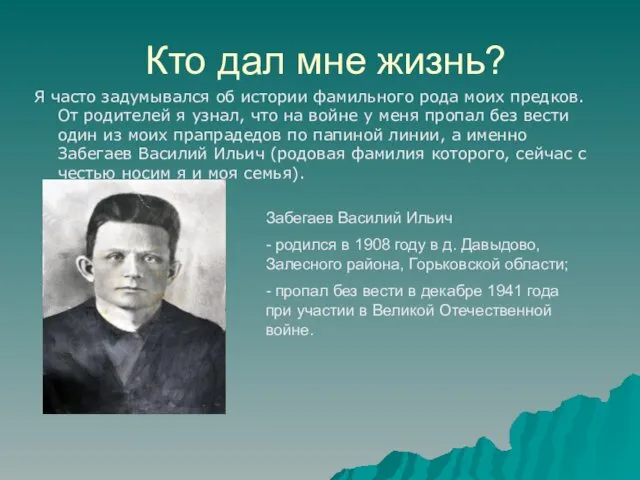 Кто дал мне жизнь?

Я часто задумывался об истории фамильного рода моих предков. От родителей я узнал, что на войне у меня пропал без вести один из моих прапрадедов по папиной линии, а именно Забегаев Василий Ильич (родовая фамилия которого, сейчас с честью носим я и моя семья).

Забегаев Василий Ильич

- родился в 1908 году в д. Давыдово, Залесного района, Горьковской области;

- пропал без вести в декабре 1941 года при участии в Великой Отечественной войне.